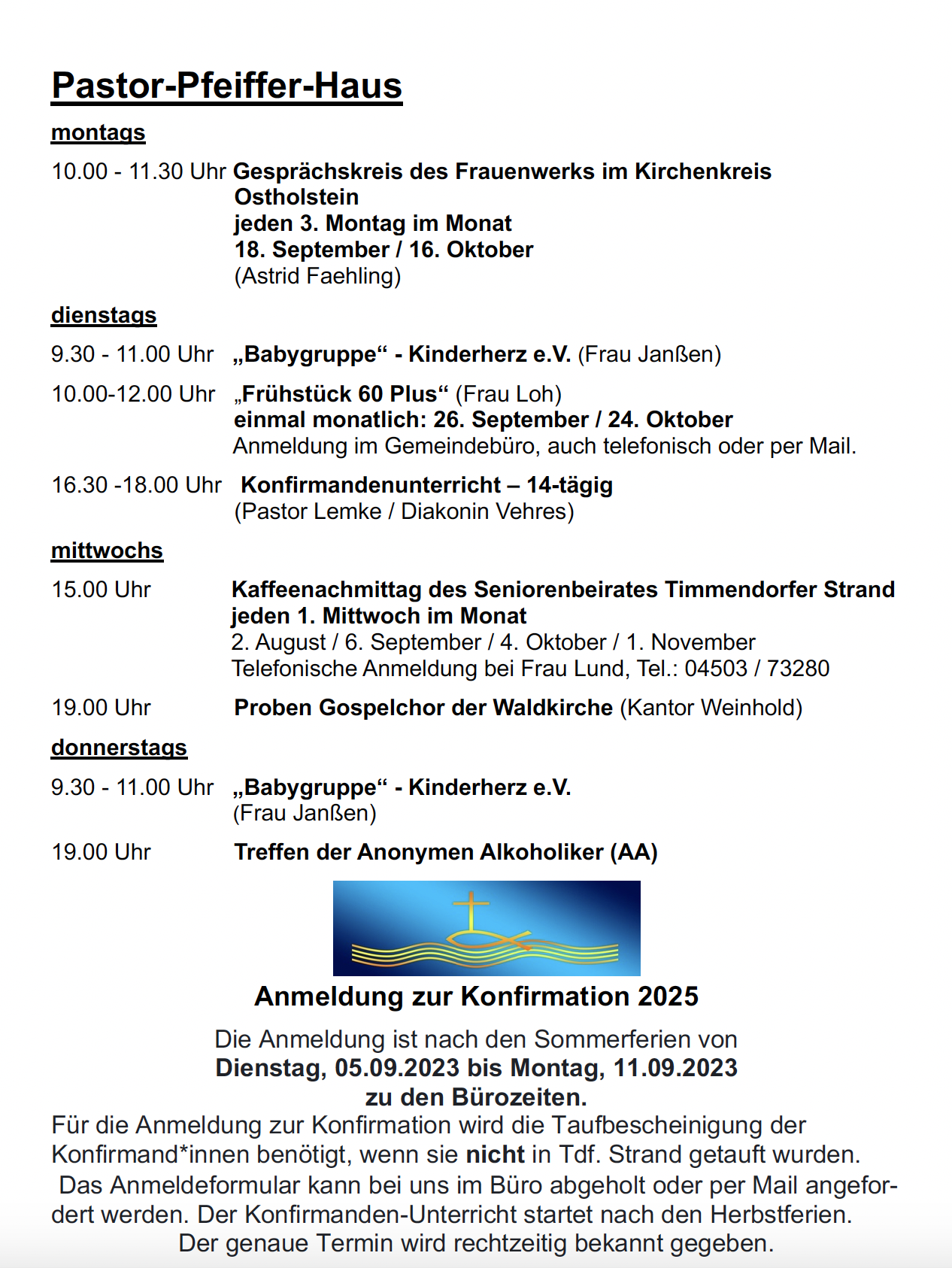 Pastor-Pfeiffer-Haus

montags

10.00 - 11.30 Uhr Gesprächskreis des Frauenwerks im Kirchenkreis Ostholstein
jeden 3. Montag im Monat
18. September / 16. Oktober
(Astrid Faehling)

dienstags

9.30 - 11.00 Uhr „Babygruppe“ - Kinderherz e.V. (Frau Janßen)

10.00-12.00 Uhr „Frühstück 60 Plus“ (Frau Loh)
einmal monatlich: 26. September / 24. Oktober
Anmeldung im Gemeindebüro, auch telefonisch oder per Mail.

16.30 -18.00 Uhr Konfirmandenunterricht – 14-tägig
(Pastor Lemke / Diakonin Vehres)

mittwochs

15.00 Uhr Kaffeenachmittag des Seniorenbeirates Timmendorfer Strand
jeden 1. Mittwoch im Monat
2. August / 6. September / 4. Oktober / 1. November
Telefonische Anmeldung bei Frau Lund, Tel.: 04503 / 73280

19.00 Uhr Proben Gospelchor der Waldkirche (Kantor Weinhold)

donnerstags

9.30 - 11.00 Uhr „Babygruppe“ - Kinderherz e.V.
(Frau Janßen)

19.00 Uhr Treffen der Anonymen Alkoholiker (AA)

Anmeldung zur Konfirmation 2025

Die Anmeldung ist nach den Sommerferien von
Dienstag, 05.09.2023 bis Montag, 11.09.2023
zu den Bürozeiten.
Für die Anmeldung zur Konfirmation wird die Taufbescheinigung der Konfirmand*innen benötigt, wenn sie nicht in Tdf. Strand getauft wurden.
Das Anmeldeformular kann bei uns im Büro abgeholt oder per Mail angefordert werden. Der Konfirmanden-Unterricht startet nach den Herbstferien.
Der genaue Termin wird rechtzeitig bekannt gegeben.